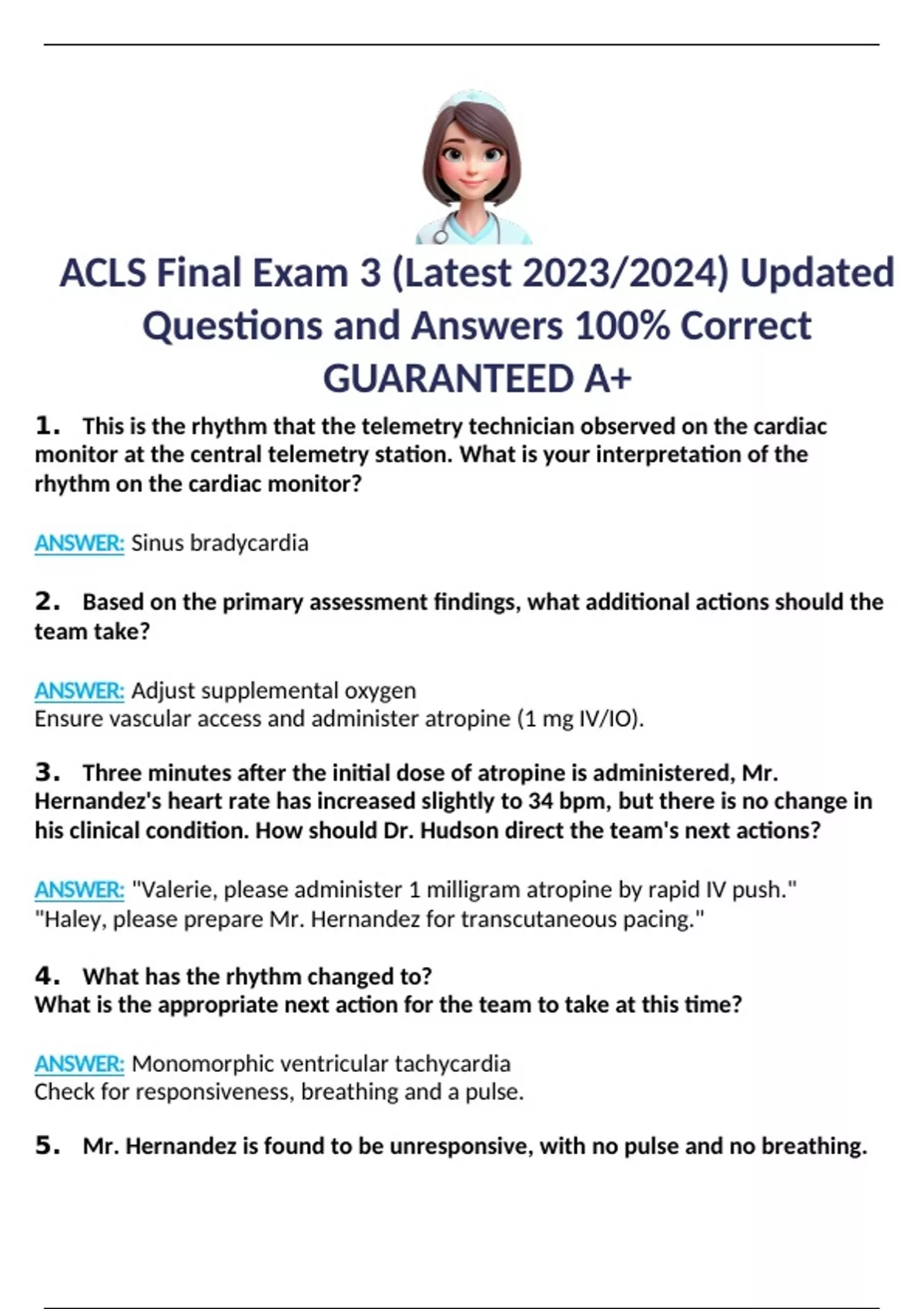 ACLS Final Exam 3 (Latest 2023/2024) Updated Questions and Answers 100% Correct GUARANTEED A+

1. This is the rhythm that the telemetry technician observed on the cardiac monitor at the central telemetry station. What is your interpretation of the rhythm on the cardiac monitor?

ANSWER: Sinus bradycardia

2. Based on the primary assessment findings, what additional actions should the team take?

ANSWER: Adjust supplemental oxygen
Ensure vascular access and administer atropine (1 mg IV/IO).

3. Three minutes after the initial dose of atropine is administered, Mr. Hernandez's heart rate has increased slightly to 34 bpm, but there is no change in his clinical condition. How should Dr. Hudson direct the team's next actions?

ANSWER: "Valerie, please administer 1 milligram atropine by rapid IV push."
"Haley, please prepare Mr. Hernandez for transcutaneous pacing."

4. What has the rhythm changed to?
What is the appropriate next action for the team to take at this time?

ANSWER: Monomorphic ventricular tachycardia
Check for responsiveness, breathing and a pulse.

5. Mr. Hernandez is found to be unresponsive, with no pulse and no breathing.